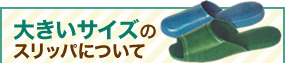 大きいサイズの
スリッパについて